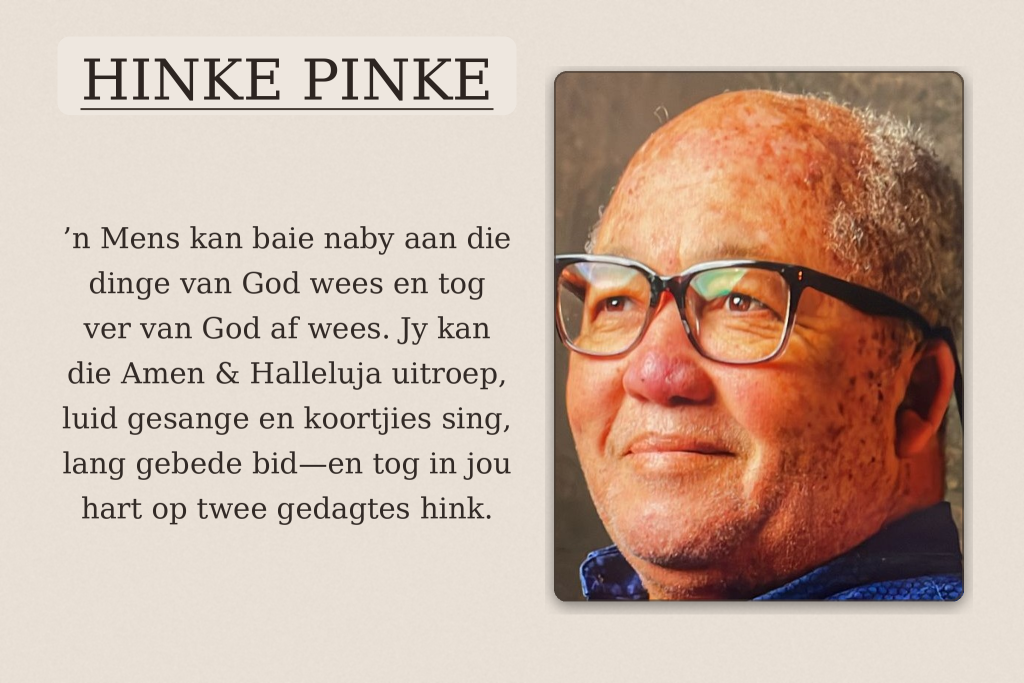 HINKE PINKE

'n Mens kan baie naby aan die dinge van God wees en tog ver van God af wees. Jy kan die Amen & Halleluja uitroep, luid gesange en koortjies sing, lang gebede bid—en tog in jou hart op twee gedagtes hink.